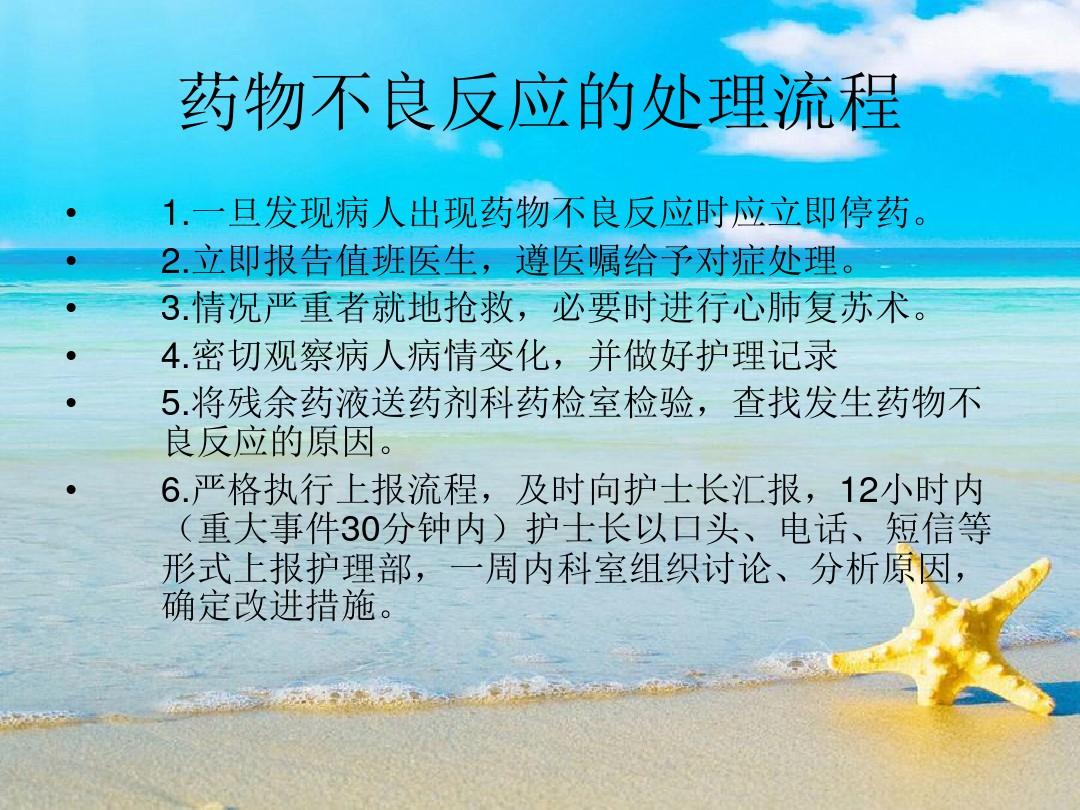 药物不良反应的处理流程

• 1.一旦发现病人出现药物不良反应时应立即停药。
• 2.立即报告值班医生，遵医嘱给予对症处理。
• 3.情况严重者就地抢救，必要时进行心肺复苏术。
• 4.密切观察病人病情变化，并做好护理记录
• 5.将残余药液送药剂科药检室检验，查找发生药物不良反应的原因。
• 6.严格执行上报流程，及时向护士长汇报，12小时内（重大事件30分钟内）护士长以口头、电话、短信等形式上报护理部，一周内科室组织讨论、分析原因，确定改进措施。